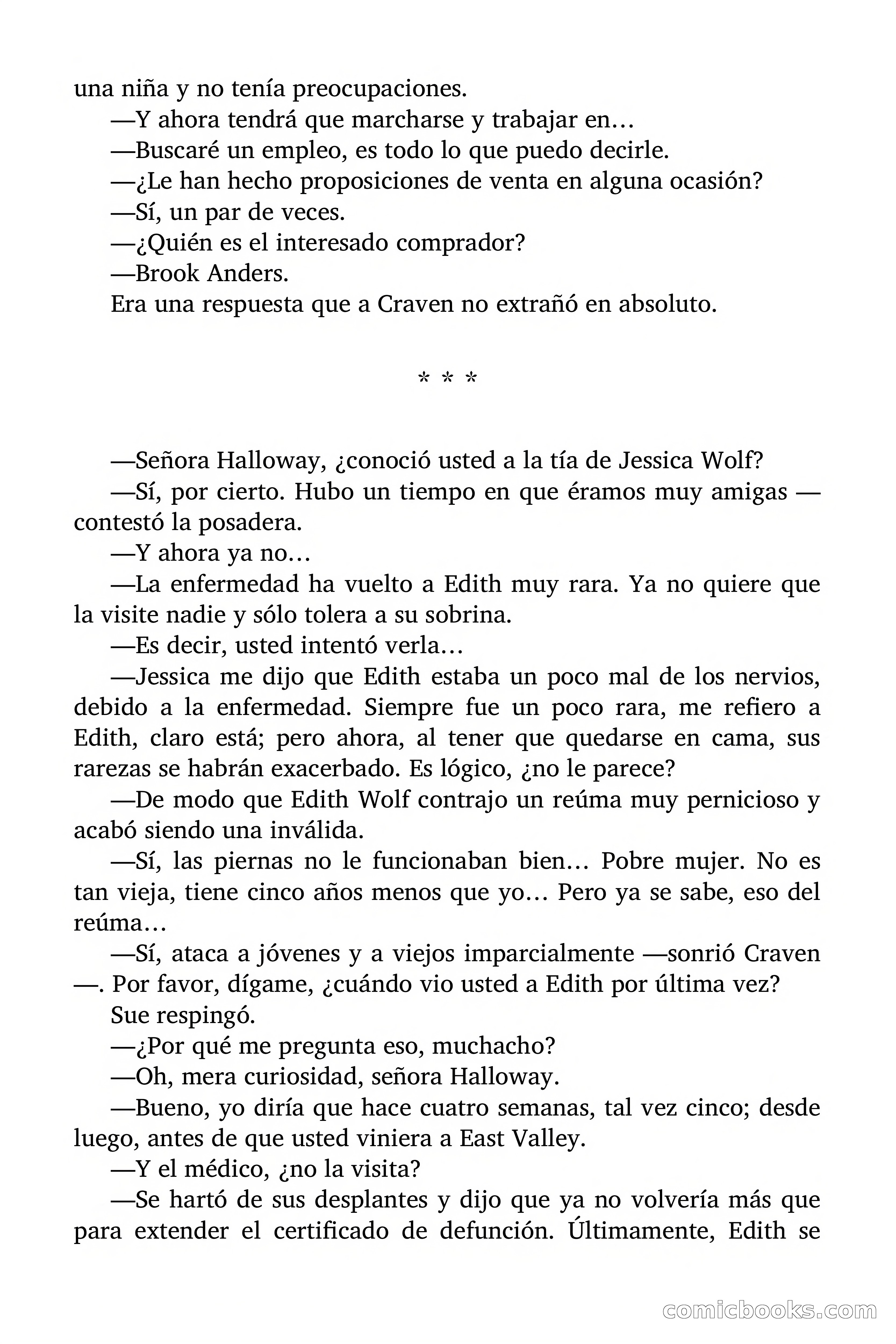 una niña y no tenía preocupaciones.

—Y ahora tendrá que marcharse y trabajar en…

—Buscaré un empleo, es todo lo que puedo decirle.

—¿Le han hecho proposiciones de venta en alguna ocasión?

—Sí, un par de veces.

—¿Quién es el interesado comprador?

—Brook Anders.

Era una respuesta que a Craven no extrañó en absoluto.

* * *

—Señora Halloway, ¿conoció usted a la tía de Jessica Wolf?

—Sí, por cierto. Hubo un tiempo en que éramos muy amigas —contestó la posadera.

—Y ahora ya no…

—La enfermedad ha vuelto a Edith muy rara. Ya no quiere que la visite nadie y sólo tolera a su sobrina.

—Es decir, usted intentó verla…

—Jessica me dijo que Edith estaba un poco mal de los nervios, debido a la enfermedad. Siempre fue un poco rara, me refiero a Edith, claro está; pero ahora, al tener que quedarse en cama, sus rarezas se habrán exacerbado. Es lógico, ¿no le parece?

—De modo que Edith Wolf contrajo un reúma muy pernicioso y acabó siendo una inválida.

—Sí, las piernas no le funcionaban bien… Pobre mujer. No es tan vieja, tiene cinco años menos que yo… Pero ya se sabe, eso del reúma…

—Sí, ataca a jóvenes y a viejos imparcialmente —sonrió Craven—. Por favor, dígame, ¿cuándo vio usted a Edith por última vez?

Sue respingó.

—¿Por qué me pregunta eso, muchacho?

—Oh, mera curiosidad, señora Halloway.

—Bueno, yo diría que hace cuatro semanas, tal vez cinco; desde luego, antes de que usted viniera a East Valley.

—Y el médico, ¿no la visita?

—Se hartó de sus desplantes y dijo que ya no volvería más que para extender el certificado de defunción. Últimamente, Edith se

comicbooks.com